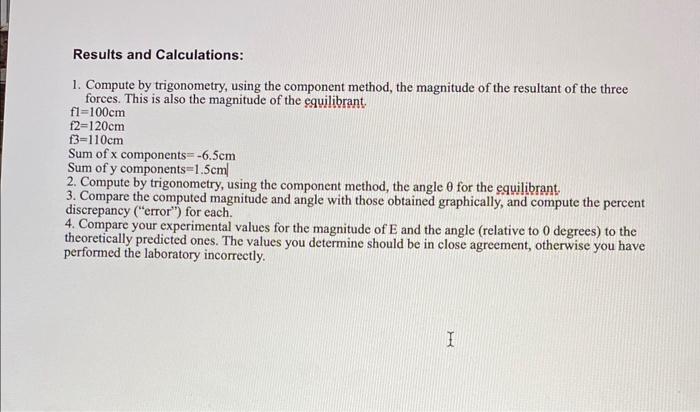 Results and Calculations:

1. Compute by trigonometry, using the component method, the magnitude of the resultant of the three forces. This is also the magnitude of the equilibrant.
f1=100cm
f2=120cm
f3=110cm
Sum of x components= -6.5cm
Sum of y components=1.5cm
2. Compute by trigonometry, using the component method, the angle θ for the equilibrant.
3. Compare the computed magnitude and angle with those obtained graphically, and compute the percent discrepancy ("error") for each.
4. Compare your experimental values for the magnitude of E and the angle (relative to 0 degrees) to the theoretically predicted ones. The values you determine should be in close agreement, otherwise you have performed the laboratory incorrectly.